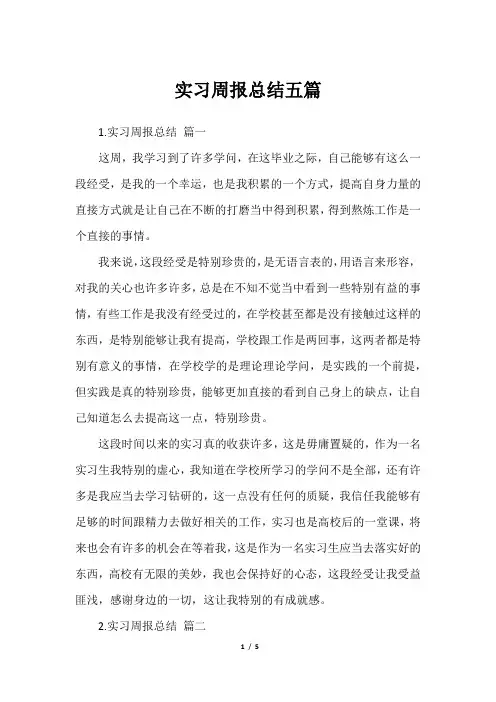 实习周报总结五篇

1.实习周报总结 篇一

这周，我学习到了许多学问，在这毕业之际，自己能够有这么一段经受，是我的一个幸运，也是我积累的一个方式，提高自身力量的直接方式就是让自己在不断的打磨当中得到积累，得到熬炼工作是一个直接的事情。

我来说，这段经受是特别珍贵的，是无语言表的，用语言来形容，对我的关心也许多许多，总是在不知不觉当中看到一些特别有益的事情，有些工作是我没有经受过的，在学校甚至都是没有接触过这样的东西，是特别能够让我有提高，学校跟工作是两回事，这两者都是特别有意义的事情，在学校学的是理论理论学问，是实践的一个前提，但实践是真的特别珍贵，能够更加直接的看到自己身上的缺点，让自己知道怎么去提高这一点，特别珍贵。

这段时间以来的实习真的收获许多，这是毋庸置疑的，作为一名实习生我特别的虚心，我知道在学校所学习的学问不是全部，还有许多是我应当去学习钻研的，这一点没有任何的质疑，我信任我能够有足够的时间跟精力去做好相关的工作，实习也是高校后的一堂课，将来也会有许多的机会在等着我，这是作为一名实习生应当去落实好的东西，高校有无限的美妙，我也会保持好的心态，这段经受让我受益匪浅，感谢身边的一切，这让我特别的有成就感。

2.实习周报总结 篇二

1 / 5